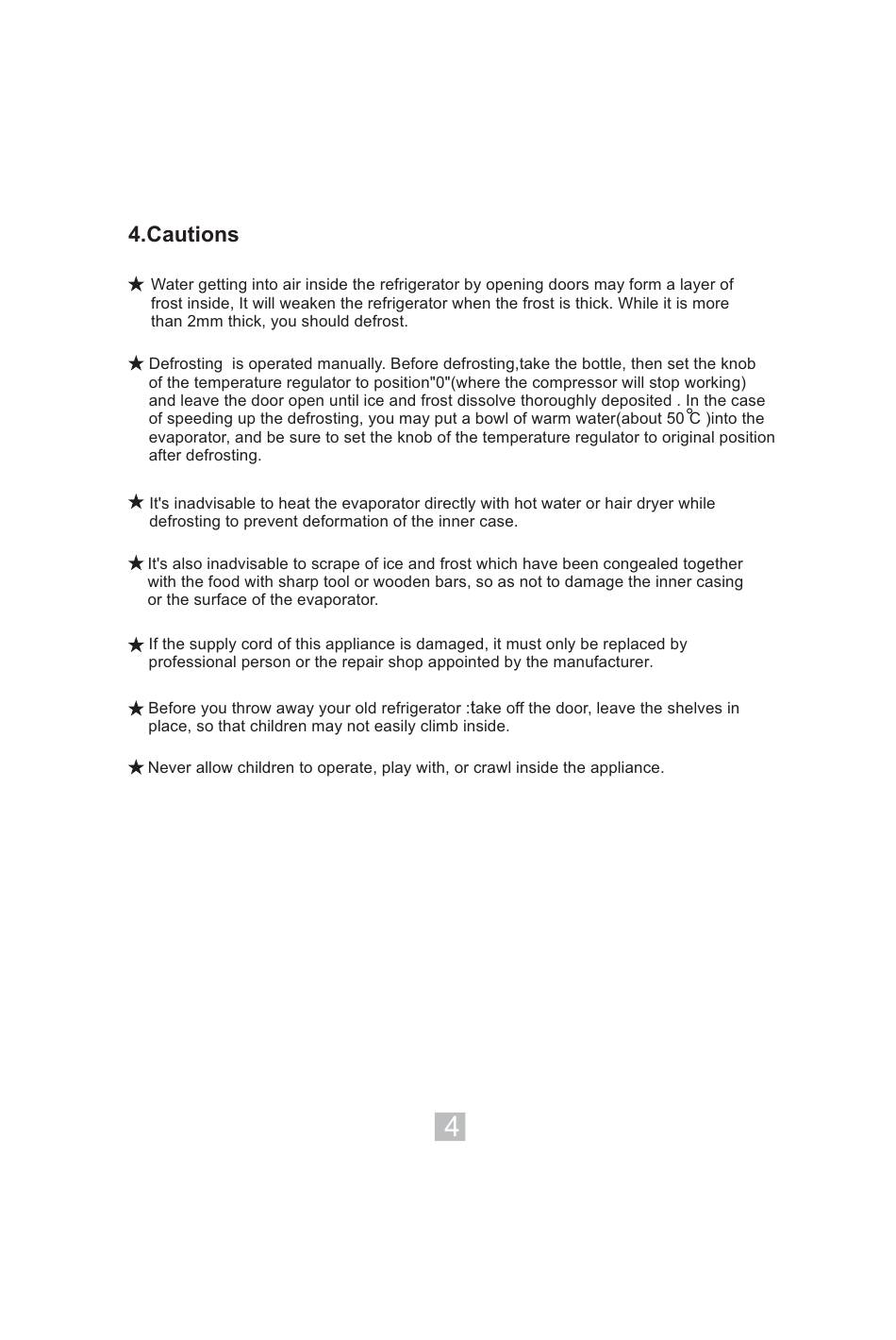 4.Cautions

★ Water getting into air inside the refrigerator by opening doors may form a layer of frost inside, It will weaken the refrigerator when the frost is thick. While it is more than 2mm thick, you should defrost.

★ Defrosting is operated manually. Before defrosting,take the bottle, then set the knob of the temperature regulator to position"0"(where the compressor will stop working) and leave the door open until ice and frost dissolve thoroughly deposited . In the case of speeding up the defrosting, you may put a bowl of warm water(about 50℃ )into the evaporator, and be sure to set the knob of the temperature regulator to original position after defrosting.

★ It's inadvisable to heat the evaporator directly with hot water or hair dryer while defrosting to prevent deformation of the inner case.

★ It's also inadvisable to scrape of ice and frost which have been congealed together with the food with sharp tool or wooden bars, so as not to damage the inner casing or the surface of the evaporator.

★ If the supply cord of this appliance is damaged, it must only be replaced by professional person or the repair shop appointed by the manufacturer.

★ Before you throw away your old refrigerator :take off the door, leave the shelves in place, so that children may not easily climb inside.

★ Never allow children to operate, play with, or crawl inside the appliance.

4